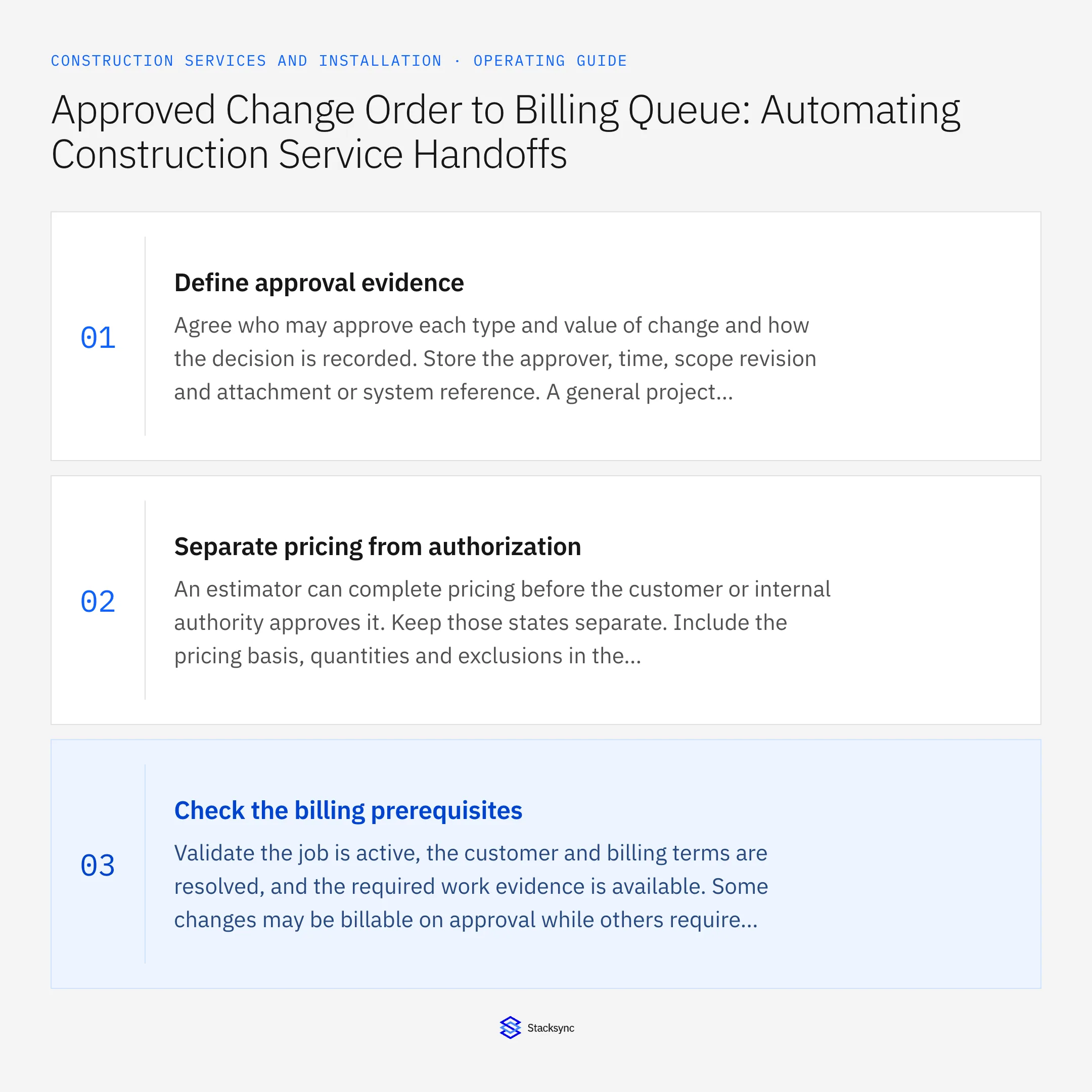 CONSTRUCTION SERVICES AND INSTALLATION · OPERATING GUIDE

Approved Change Order to Billing Queue: Automating Construction Service Handoffs

01

Define approval evidence

Agree who may approve each type and value of change and how the decision is recorded. Store the approver, time, scope revision and attachment or system reference. A general project...

02

Separate pricing from authorization

An estimator can complete pricing before the customer or internal authority approves it. Keep those states separate. Include the pricing basis, quantities and exclusions in the...

03

Check the billing prerequisites

Validate the job is active, the customer and billing terms are resolved, and the required work evidence is available. Some changes may be billable on approval while others require...

Stacksync